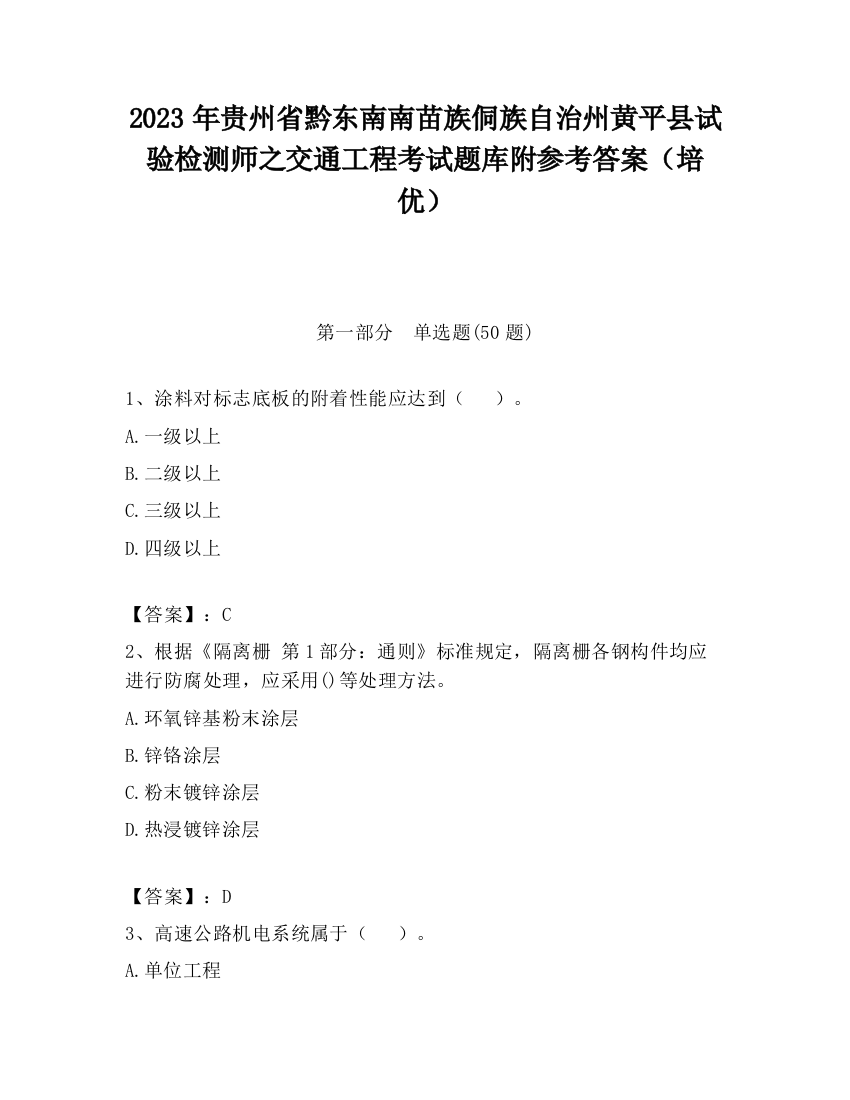 2023 年贵州省黔东南南苗族侗族自治州黄平县试验检测师之交通工程考试题库附参考答案（培优）

第一部分　单选题(50 题)

1、涂料对标志底板的附着性能应达到（　　）。

A.一级以上

B.二级以上

C.三级以上

D.四级以上

【答案】：C

2、根据《隔离栅 第 1 部分：通则》标准规定，隔离栅各钢构件均应进行防腐处理，应采用()等处理方法。

A.环氧锌基粉末涂层

B.锌铬涂层

C.粉末镀锌涂层

D.热浸镀锌涂层

【答案】：D

3、高速公路机电系统属于（　　）。

A.单位工程